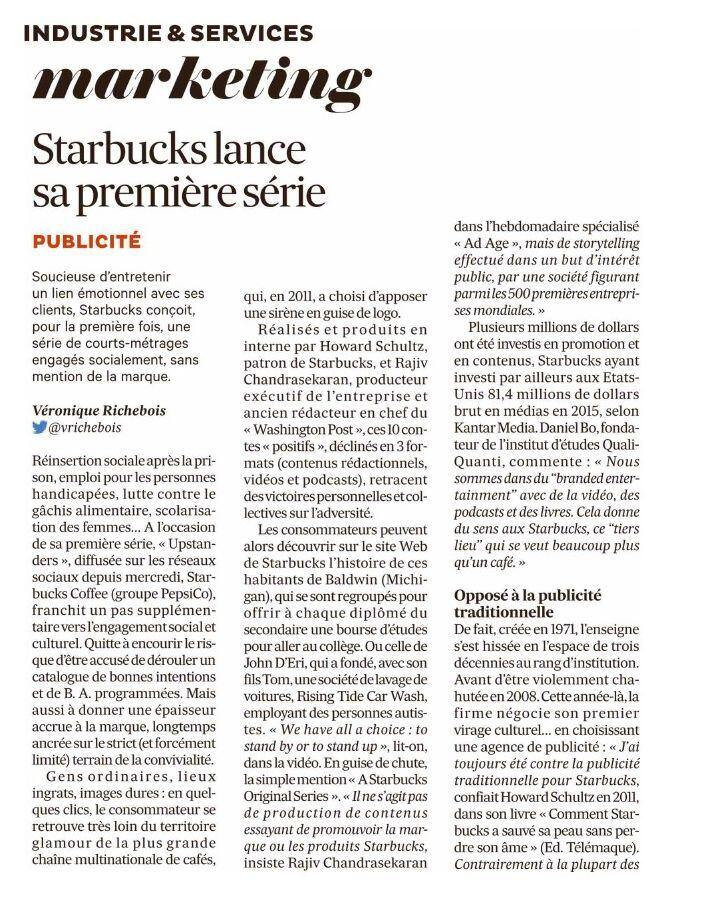 INDUSTRIE & SERVICES

marketing

Starbucks lance sa première série

PUBLICITÉ

Soucieuse d'entretenir un lien émotionnel avec ses clients, Starbucks conçoit, pour la première fois, une série de courts-métrages engagés socialement, sans mention de la marque.

Véronique Richebois
@vrichebois

Réinsertion sociale après la prison, emploi pour les personnes handicapées, lutte contre le gâchis alimentaire, scolarisation des femmes... A l'occasion de sa première série, « Upstanders », diffusée sur les réseaux sociaux depuis mercredi, Starbucks Coffee (groupe PepsiCo), franchit un pas supplémentaire vers l'engagement social et culturel. Quitte à encourir le risque d'être accusé de dérouler un catalogue de bonnes intentions et de B. A. programmées. Mais aussi à donner une épaisseur accrue à la marque, longtemps ancrée sur le strict (et forcément limité) terrain de la convivialité.

Gens ordinaires, lieux ingrats, images dures : en quelques clics, le consommateur se retrouve très loin du territoire glamour de la plus grande chaîne multinationale de cafés, qui, en 2011, a choisi d'apposer une sirène en guise de logo.

Réalisés et produits en interne par Howard Schultz, patron de Starbucks, et Rajiv Chandrasekaran, producteur exécutif de l'entreprise et ancien rédacteur en chef du « Washington Post », ces 10 contes « positifs », déclinés en 3 formats (contenus rédactionnels, vidéos et podcasts), retracent des victoires personnelles et collectives sur l'adversité.

Les consommateurs peuvent alors découvrir sur le site Web de Starbucks l'histoire de ces habitants de Baldwin (Michigan), qui se sont regroupés pour offrir à chaque diplômé du secondaire une bourse d'études pour aller au collège. Ou celle de John D'Eri, qui a fondé, avec son fils Tom, une société de lavage de voitures, Rising Tide Car Wash, employant des personnes autistes. « We have all a choice : to stand by or to stand up », lit-on, dans la vidéo. En guise de chute, la simple mention « A Starbucks Original Series ». « Il ne s'agit pas de production de contenus essayant de promouvoir la marque ou les produits Starbucks, insiste Rajiv Chandrasekaran dans l'hebdomadaire spécialisé « Ad Age », mais de storytelling effectué dans un but d'intérêt public, par une société figurant parmi les 500 premières entreprises mondiales. »

Plusieurs millions de dollars ont été investis en promotion et en contenus, Starbucks ayant investi par ailleurs aux Etats-Unis 81,4 millions de dollars brut en médias en 2015, selon Kantar Media. Daniel Bo, fondateur de l'institut d'études QualiQuanti, commente : « Nous sommes dans du "branded entertainment" avec de la vidéo, des podcasts et des livres. Cela donne du sens aux Starbucks, ce "tiers lieu" qui se veut beaucoup plus qu'un café. »

Opposé à la publicité traditionnelle

De fait, créée en 1971, l'enseigne s'est hissée en l'espace de trois décennies au rang d'institution. Avant d'être violemment chahutée en 2008. Cette année-là, la firme négocie son premier virage culturel... en choisissant une agence de publicité : « J'ai toujours été contre la publicité traditionnelle pour Starbucks, confiait Howard Schultz en 2011, dans son livre « Comment Starbucks a sauvé sa peau sans perdre son âme » (Ed. Télémaque). Contrairement à la plupart des